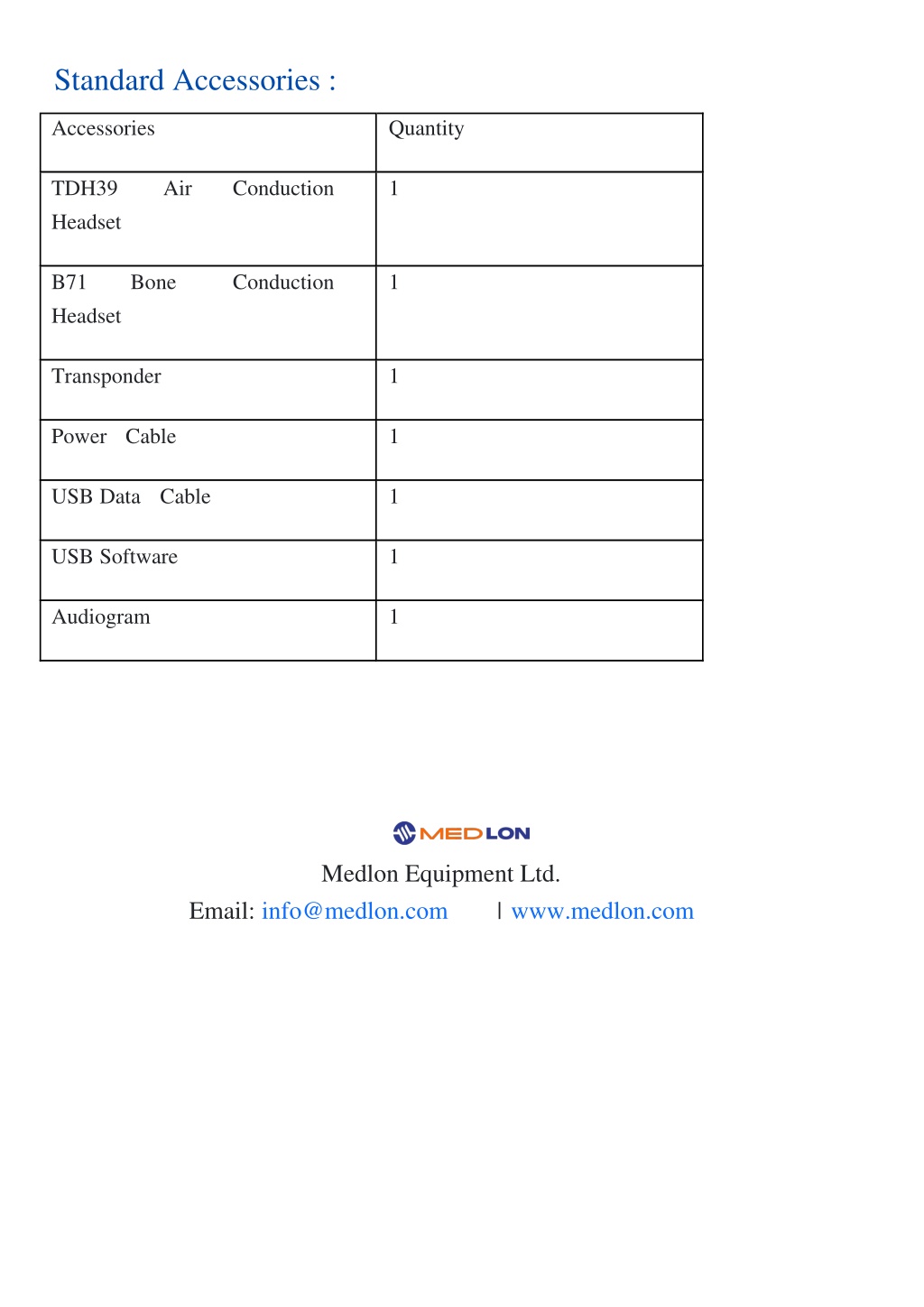 Standard Accessories :

| Accessories | Quantity |
|---|---|
| TDH39 Air Conduction Headset | 1 |
| B71 Bone Conduction Headset | 1 |
| Transponder | 1 |
| Power Cable | 1 |
| USB Data Cable | 1 |
| USB Software | 1 |
| Audiogram | 1 |

MEDLON

Medlon Equipment Ltd.

Email: info@medlon.com | www.medlon.com